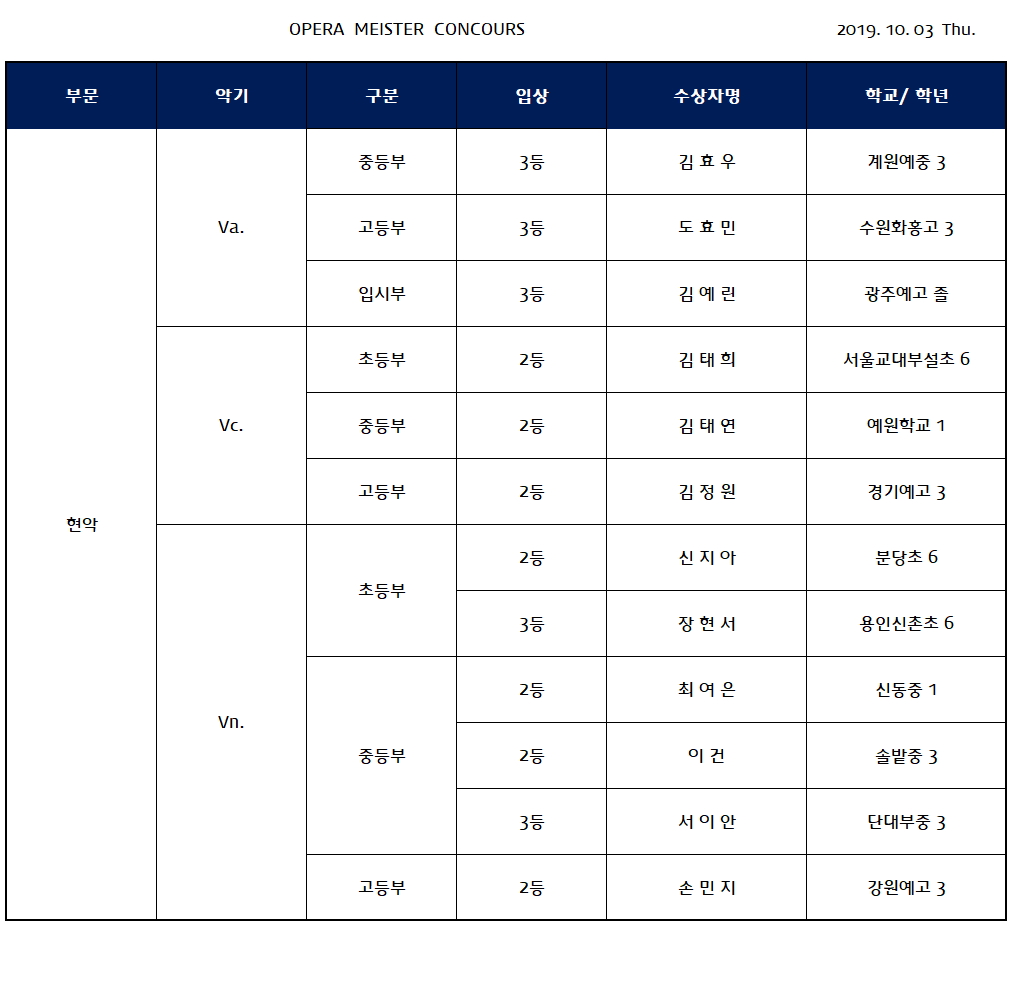 OPERA MEISTER CONCOURS

2019. 10. 03 Thu.

| 부문 | 악기 | 구분 | 입상 | 수상자명 | 학교/ 학년 |
|---|---|---|---|---|---|
| 현악 | Va. | 중등부 | 3등 | 김 효 우 | 계원예중 3 |
| | | 고등부 | 3등 | 도 효 민 | 수원화홍고 3 |
| | | 입시부 | 3등 | 김 예 린 | 광주예고 졸 |
| | Vc. | 초등부 | 2등 | 김 태 희 | 서울교대부설초 6 |
| | | 중등부 | 2등 | 김 태 연 | 예원학교 1 |
| | | 고등부 | 2등 | 김 정 원 | 경기예고 3 |
| | Vn. | 초등부 | 2등 | 신 지 아 | 분당초 6 |
| | | | 3등 | 장 현 서 | 용인신촌초 6 |
| | | 중등부 | 2등 | 최 여 은 | 신동중 1 |
| | | | 2등 | 이 건 | 솔밭중 3 |
| | | | 3등 | 서 이 안 | 단대부중 3 |
| | | 고등부 | 2등 | 손 민 지 | 강원예고 3 |